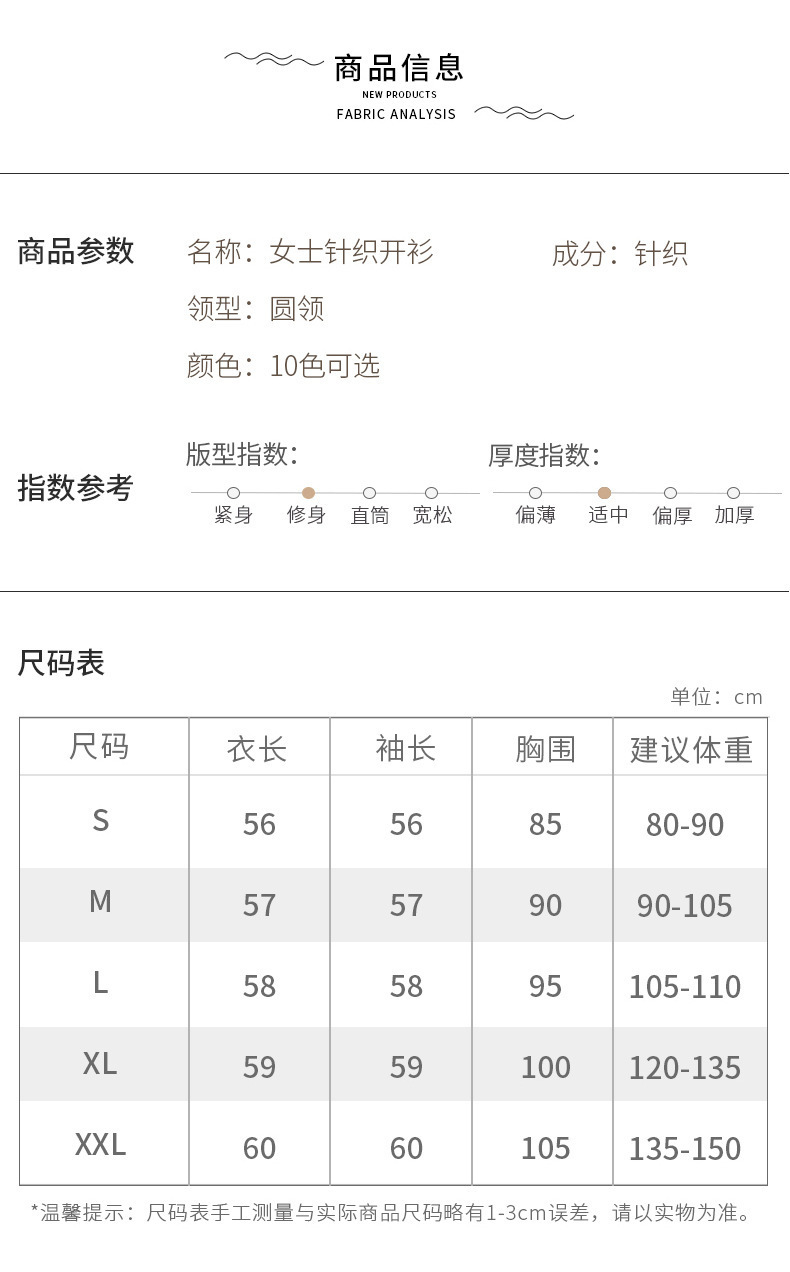 商品信息
NEW PRODUCTS
FABRIC ANALYSIS

商品参数

名称：女士针织开衫

成分：针织

领型：圆领

颜色：10色可选

指数参考

版型指数：
紧身 修身 直筒 宽松

厚度指数：
偏薄 适中 偏厚 加厚

尺码表

单位：cm

| 尺码 | 衣长 | 袖长 | 胸围 | 建议体重 |
|---|---|---|---|---|
| S | 56 | 56 | 85 | 80-90 |
| M | 57 | 57 | 90 | 90-105 |
| L | 58 | 58 | 95 | 105-110 |
| XL | 59 | 59 | 100 | 120-135 |
| XXL | 60 | 60 | 105 | 135-150 |

*温馨提示：尺码表手工测量与实际商品尺码略有1-3cm误差，请以实物为准。